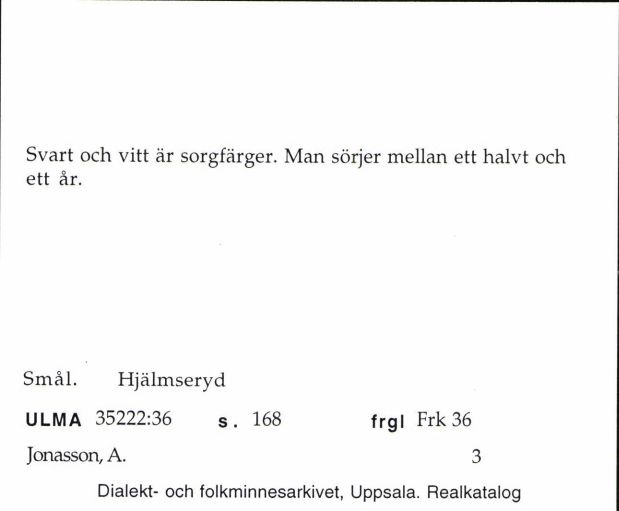 Svart och vitt är sorgfärger. Man sörjer mellan ett halvt och ett år.

Smål. Hjälmseryd

ULMA 35222:36 s. 168 frgl Frk 36

Jonasson, A. 3

Dialekt- och folkminnesarkivet, Uppsala. Realkatalog